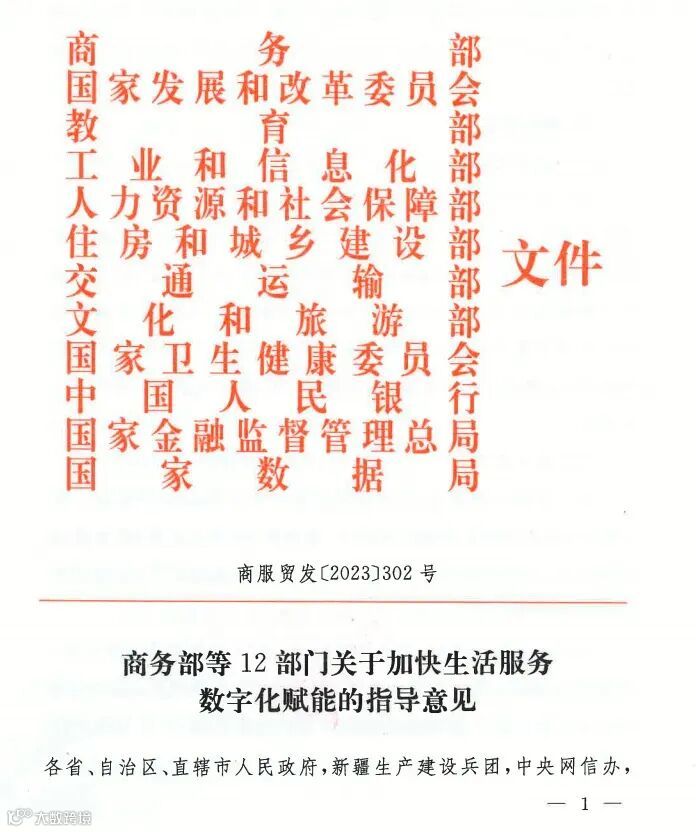 商务部
国家发展和改革委员会
教育部
工业和信息化部
人力资源和社会保障部
住房和城乡建设部
交通运输部
文化和旅游部
国家卫生健康委员会
中国人民银行
国家金融监督管理总局
国家数据局
文件

商服贸发〔2023〕302号

商务部等12部门关于加快生活服务数字化赋能的指导意见

各省、自治区、直辖市人民政府，新疆生产建设兵团，中央网信办，

— 1 —

大数跨境